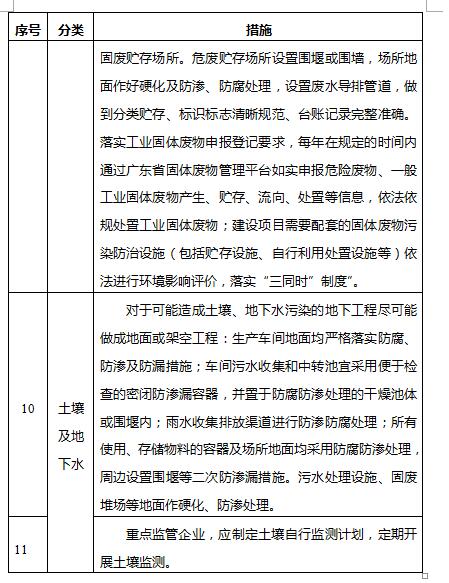 | 序号 | 分类 | 措施 |
|---|---|---|
| | | 固废贮存场所。危废贮存场所设置围堰或围墙，场所地面作好硬化及防渗、防腐处理，设置废水导排管道，做到分类贮存、标识标志清晰规范、台账记录完整准确。落实工业固体废物申报登记要求，每年在规定的时间内通过广东省固体废物管理平台如实申报危险废物、一般工业固体废物产生、贮存、流向、处置等信息，依法依规处置工业固体废物；建设项目需要配套的固体废物污染防治设施（包括贮存设施、自行利用处置设施等）依法进行环境影响评价，落实“三同时”制度”。 |
| 10 | 土壤及地下水 | 对于可能造成土壤、地下水污染的地下工程尽可能做成地面或架空工程：生产车间地面均严格落实防腐、防渗及防漏措施；车间污水收集和中转池宜采用便于检查的密闭防渗漏容器，并置于防腐防渗处理的干燥池体或围堰内；雨水收集排放渠道进行防渗防腐处理；所有使用、存储物料的容器及场所地面均采用防腐防渗处理，周边设置围堰等二次防渗漏措施。污水处理设施、固废堆场等地面作硬化、防渗处理。 |
| 11 | | 重点监管企业，应制定土壤自行监测计划，定期开展土壤监测。 |